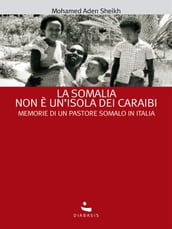 Mohamed Aden Sheikh

LA SOMALIA
NON È UN'ISOLA DEI CARAIBI
MEMORIE DI UN PASTORE SOMALO IN ITALIA

DIABASIS